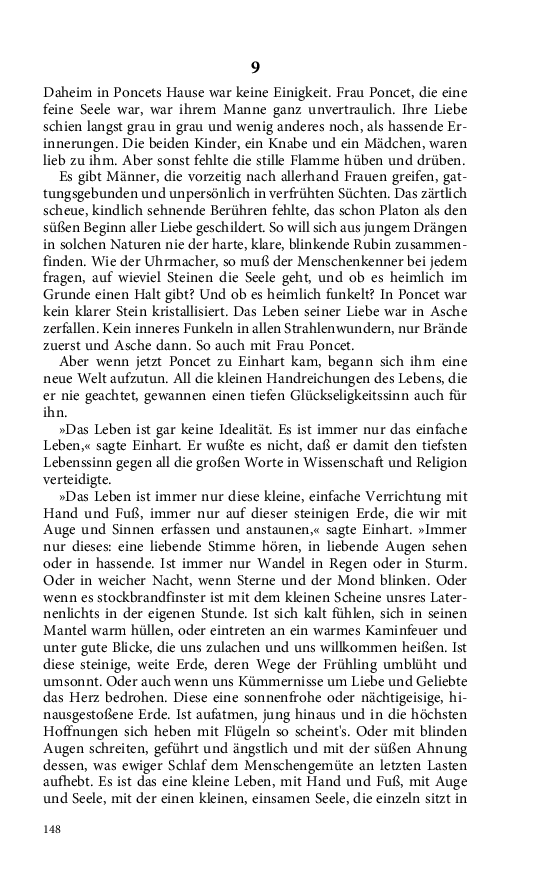 9

Daheim in Poncets Hause war keine Einigkeit. Frau Poncet, die eine feine Seele war, war ihrem Manne ganz unvertraulich. Ihre Liebe schien langst grau in grau und wenig anderes noch, als hassende Erinnerungen. Die beiden Kinder, ein Knabe und ein Mädchen, waren lieb zu ihm. Aber sonst fehlte die stille Flamme hüben und drüben.

Es gibt Männer, die vorzeitig nach allerhand Frauen greifen, gattungsgebunden und unpersönlich in verfrühten Süchten. Das zärtlich scheue, kindlich sehnende Berühren fehlte, das schon Platon als den süßen Beginn aller Liebe geschildert. So will sich aus jungem Drängen in solchen Naturen nie der harte, klare, blinkende Rubin zusammenfinden. Wie der Uhrmacher, so muß der Menschenkenner bei jedem fragen, auf wieviel Steinen die Seele geht, und ob es heimlich im Grunde einen Halt gibt? Und ob es heimlich funkelt? In Poncet war kein klarer Stein kristallisiert. Das Leben seiner Liebe war in Asche zerfallen. Kein inneres Funkeln in allen Strahlenwundern, nur Brände zuerst und Asche dann. So auch mit Frau Poncet.

Aber wenn jetzt Poncet zu Einhart kam, begann sich ihm eine neue Welt aufzutun. All die kleinen Handreichungen des Lebens, die er nie geachtet, gewannen einen tiefen Glückseligkeitssinn auch für ihn.

»Das Leben ist gar keine Idealität. Es ist immer nur das einfache Leben,« sagte Einhart. Er wußte es nicht, daß er damit den tiefsten Lebenssinn gegen all die großen Worte in Wissenschaft und Religion verteidigte.

»Das Leben ist immer nur diese kleine, einfache Verrichtung mit Hand und Fuß, immer nur auf dieser steinigen Erde, die wir mit Auge und Sinnen erfassen und anstaunen,« sagte Einhart. »Immer nur dieses: eine liebende Stimme hören, in liebende Augen sehen oder in hassende. Ist immer nur Wandel in Regen oder in Sturm. Oder in weicher Nacht, wenn Sterne und der Mond blinken. Oder wenn es stockbrandfinster ist mit dem kleinen Scheine unsres Laternenlichts in der eigenen Stunde. Ist sich kalt fühlen, sich in seinen Mantel warm hüllen, oder eintreten an ein warmes Kaminfeuer und unter gute Blicke, die uns zulachen und uns willkommen heißen. Ist diese steinige, weite Erde, deren Wege der Frühling umblüht und umsonnt. Oder auch wenn uns Kümmernisse um Liebe und Geliebte das Herz bedrohen. Diese eine sonnenfrohe oder nächtigeisige, hinausgestoßene Erde. Ist aufatmen, jung hinaus und in die höchsten Hoffnungen sich heben mit Flügeln so scheint's. Oder mit blinden Augen schreiten, geführt und ängstlich und mit der süßen Ahnung dessen, was ewiger Schlaf dem Menschengemüte an letzten Lasten aufhebt. Es ist das eine kleine Leben, mit Hand und Fuß, mit Auge und Seele, mit der einen kleinen, einsamen Seele, die einzeln sitzt in

148